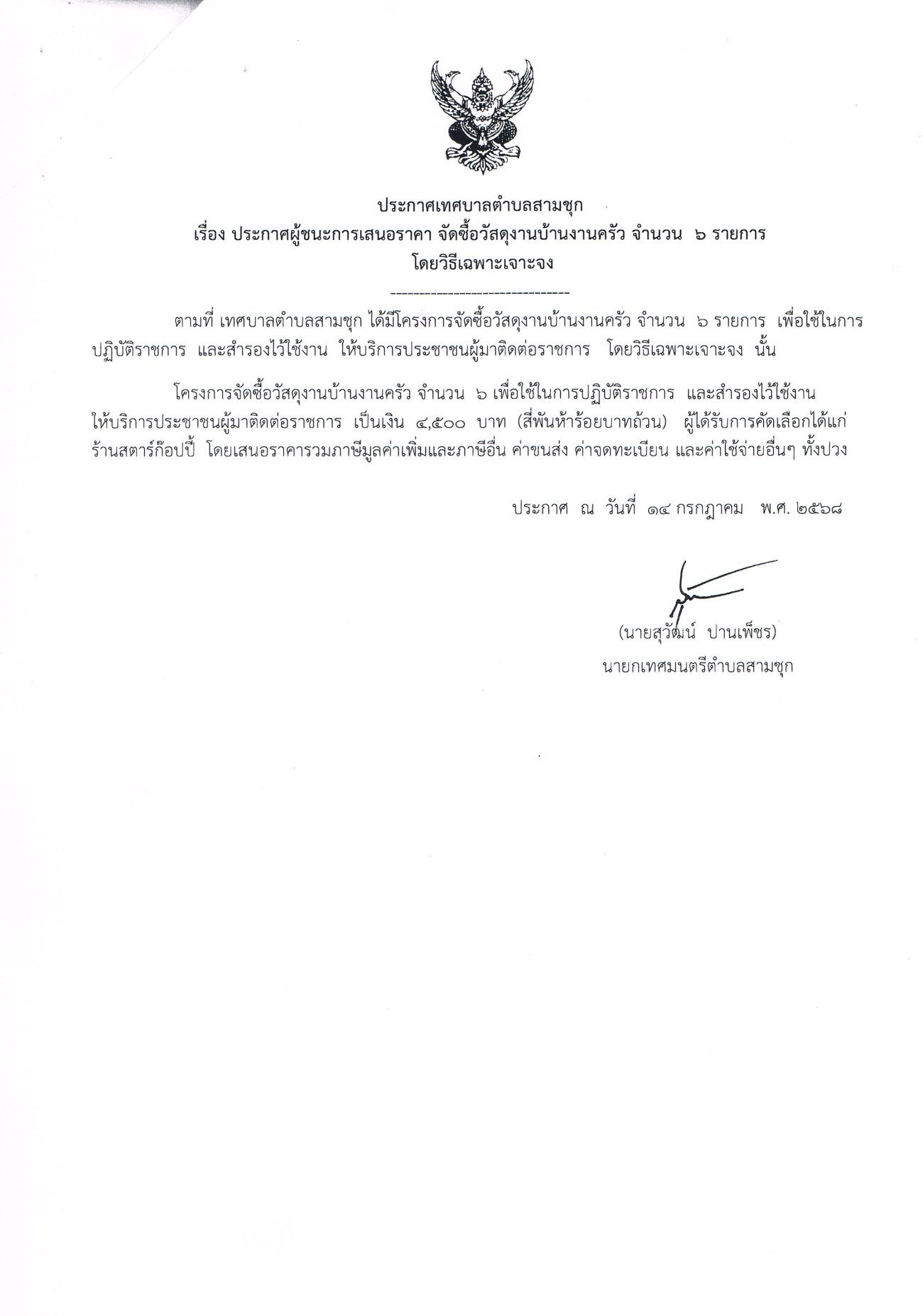 ประกาศเทศบาลตำบลสามชุก
เรื่อง ประกาศผู้ชนะการเสนอราคา จัดซื้อวัสดุงานบ้านงานครัว จำนวน ๖ รายการ
โดยวิธีเฉพาะเจาะจง

--------------------------------

ตามที่ เทศบาลตำบลสามชุก ได้มีโครงการจัดซื้อวัสดุงานบ้านงานครัว จำนวน ๖ รายการ เพื่อใช้ในการปฏิบัติราชการ และสำรองไว้ใช้งาน ให้บริการประชาชนผู้มาติดต่อราชการ โดยวิธีเฉพาะเจาะจง นั้น

โครงการจัดซื้อวัสดุงานบ้านงานครัว จำนวน ๖ เพื่อใช้ในการปฏิบัติราชการ และสำรองไว้ใช้งาน ให้บริการประชาชนผู้มาติดต่อราชการ เป็นเงิน ๔,๕๐๐ บาท (สี่พันห้าร้อยบาทถ้วน) ผู้ได้รับการคัดเลือกได้แก่ ร้านสตาร์ก๊อปปี้ โดยเสนอราคารวมภาษีมูลค่าเพิ่มและภาษีอื่น ค่าขนส่ง ค่าจดทะเบียน และค่าใช้จ่ายอื่นๆ ทั้งปวง

ประกาศ ณ วันที่ ๑๔ กรกฎาคม พ.ศ. ๒๕๖๘

(นายสุวัฒน์ ปานเพ็ชร)
นายกเทศมนตรีตำบลสามชุก